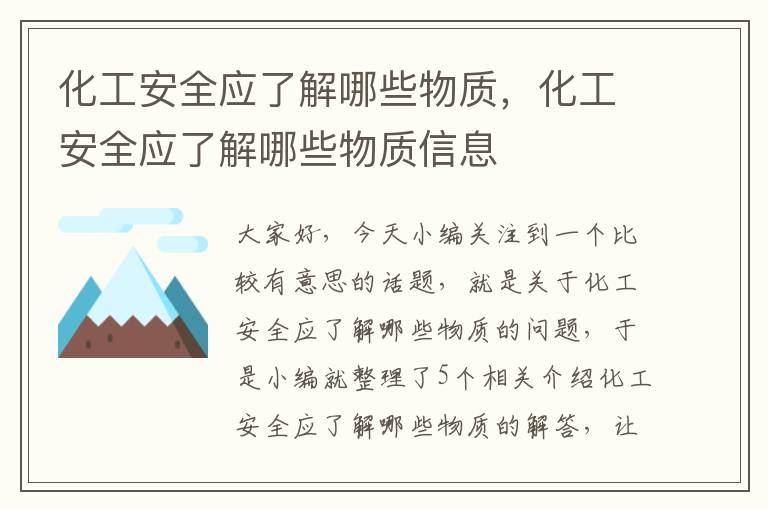 化工安全应了解哪些物质，化工安全应了解哪些物质信息

大家好，今天小编关注到一个比较有意思的话题，就是关于化工安全应了解哪些物质的问题，于是小编就整理了5个相关介绍化工安全应了解哪些物质的解答，让